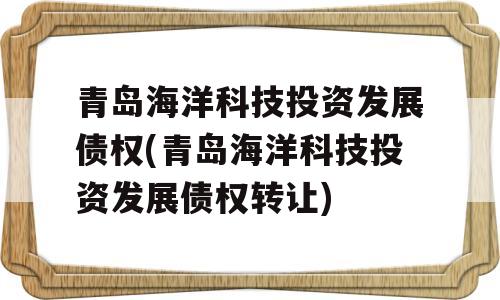 青岛海洋科技投资发展债权(青岛海洋科技投资发展债权转让)